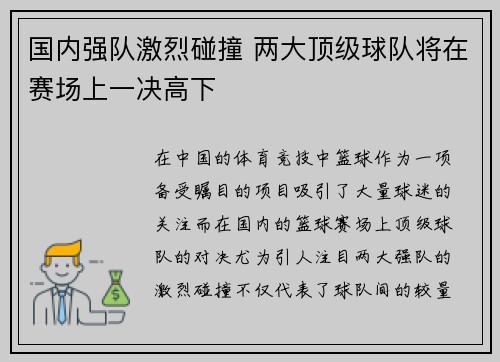 国内强队激烈碰撞 两大顶级球队将在赛场上一决高下

在中国的体育竞技中篮球作为一项备受瞩目的项目吸引了大量球迷的关注而在国内的篮球赛场上顶级球队的对决尤为引人注目两大强队的激烈碰撞不仅代表了球队间的较量

$